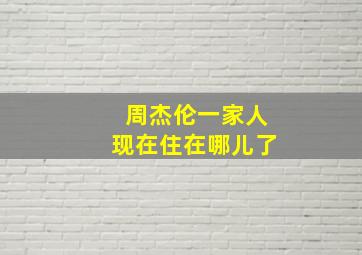 周杰伦一家人
现在住在哪儿了